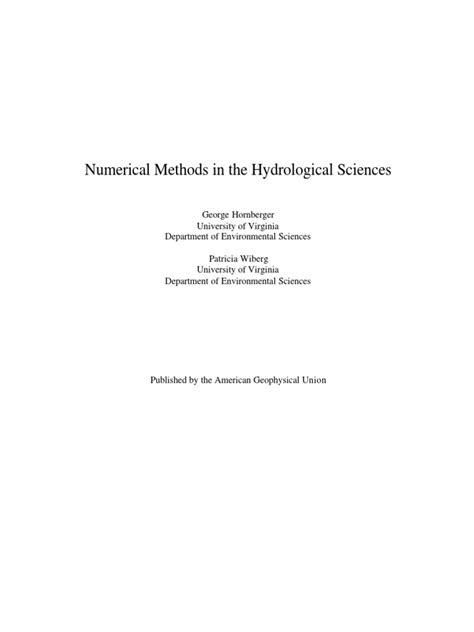 Numerical Methods in the Hydrological Sciences

George Hornberger
University of Virginia
Department of Environmental Sciences

Patricia Wiberg
University of Virginia
Department of Environmental Sciences

Published by the American Geophysical Union